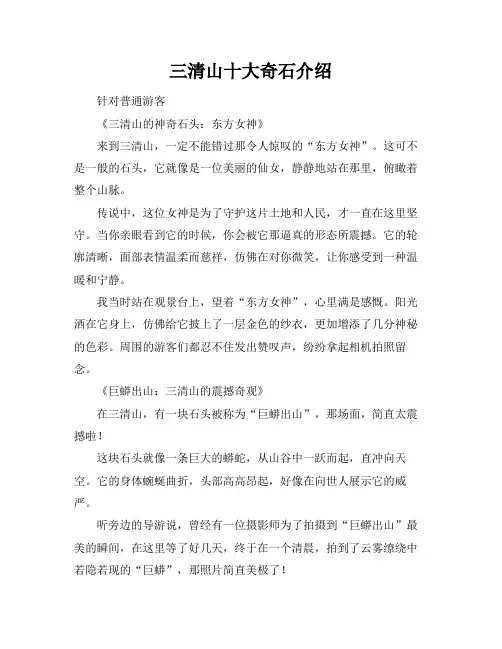 三清山十大奇石介绍

针对普通游客

《三清山的神奇石头：东方女神》

来到三清山，一定不能错过那令人惊叹的“东方女神”。这可不是一般的石头，它就像是一位美丽的仙女，静静地站在那里，俯瞰着整个山脉。

传说中，这位女神是为了守护这片土地和人民，才一直在这里坚守。当你亲眼看到它的时候，你会被它那逼真的形态所震撼。它的轮廓清晰，面部表情温柔而慈祥，仿佛在对你微笑，让你感受到一种温暖和宁静。

我当时站在观景台上，望着“东方女神”，心里满是感慨。阳光洒在它身上，仿佛给它披上了一层金色的纱衣，更加增添了几分神秘的色彩。周围的游客们都忍不住发出赞叹声，纷纷拿起相机拍照留念。

《巨蟒出山：三清山的震撼奇观》

在三清山，有一块石头被称为“巨蟒出山”，那场面，简直太震撼啦！

这块石头就像一条巨大的蟒蛇，从山谷中一跃而起，直冲向天空。它的身体蜿蜒曲折，头部高高昂起，好像在向世人展示它的威严。

听旁边的导游说，曾经有一位摄影师为了拍摄到“巨蟒出山”最美的瞬间，在这里等了好几天，终于在一个清晨，拍到了云雾缭绕中若隐若现的“巨蟒”，那照片简直美极了！